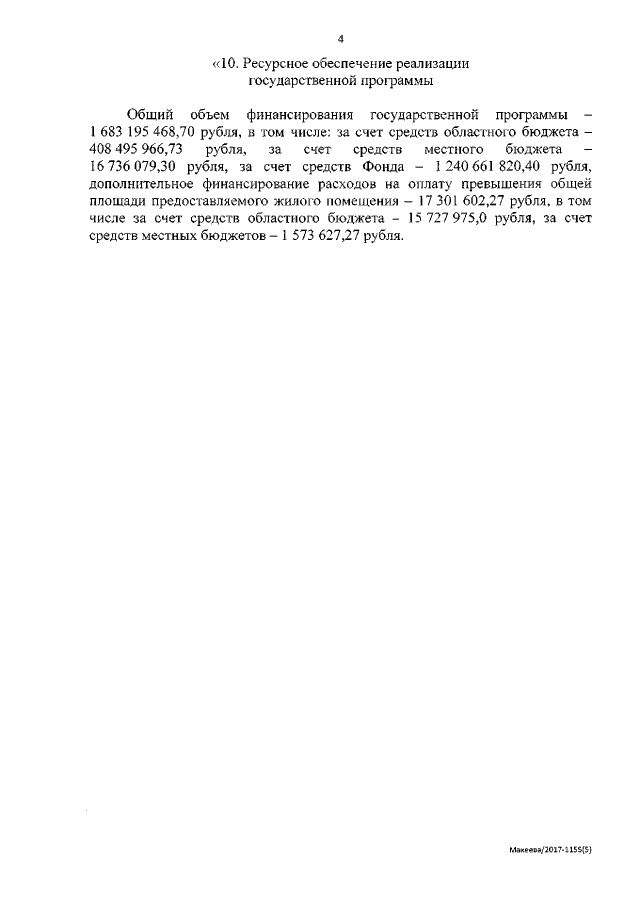 4

«10. Ресурсное обеспечение реализации государственной программы

Общий объем финансирования государственной программы – 1 683 195 468,70 рубля, в том числе: за счет средств областного бюджета – 408 495 966,73 рубля, за счет средств местного бюджета – 16 736 079,30 рубля, за счет средств Фонда – 1 240 661 820,40 рубля, дополнительное финансирование расходов на оплату превышения общей площади предоставляемого жилого помещения – 17 301 602,27 рубля, в том числе за счет средств областного бюджета – 15 727 975,0 рубля, за счет средств местных бюджетов – 1 573 627,27 рубля.

Макеева/2017-1155(5)